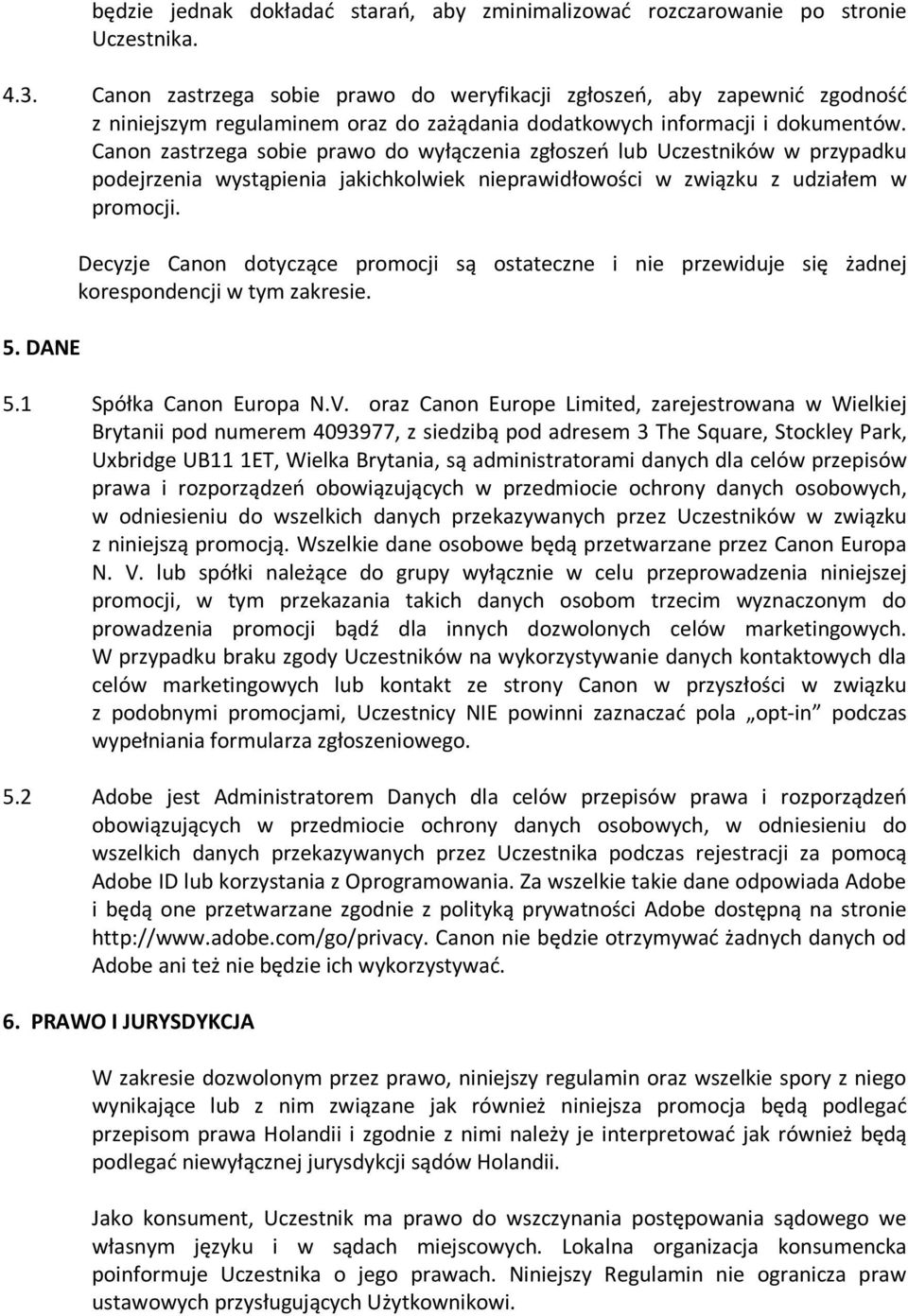 będzie jednak dokładać starań, aby zminimalizować rozczarowanie po stronie Uczestnika.

4.3. Canon zastrzega sobie prawo do weryfikacji zgłoszeń, aby zapewnić zgodność z niniejszym regulaminem oraz do zażądania dodatkowych informacji i dokumentów. Canon zastrzega sobie prawo do wyłączenia zgłoszeń lub Uczestników w przypadku podejrzenia wystąpienia jakichkolwiek nieprawidłowości w związku z udziałem w promocji.

Decyzje Canon dotyczące promocji są ostateczne i nie przewiduje się żadnej korespondencji w tym zakresie.

5. DANE

5.1 Spółka Canon Europa N.V. oraz Canon Europe Limited, zarejestrowana w Wielkiej Brytanii pod numerem 4093977, z siedzibą pod adresem 3 The Square, Stockley Park, Uxbridge UB11 1ET, Wielka Brytania, są administratorami danych dla celów przepisów prawa i rozporządzeń obowiązujących w przedmiocie ochrony danych osobowych, w odniesieniu do wszelkich danych przekazywanych przez Uczestników w związku z niniejszą promocją. Wszelkie dane osobowe będą przetwarzane przez Canon Europa N. V. lub spółki należące do grupy wyłącznie w celu przeprowadzenia niniejszej promocji, w tym przekazania takich danych osobom trzecim wyznaczonym do prowadzenia promocji bądź dla innych dozwolonych celów marketingowych. W przypadku braku zgody Uczestników na wykorzystywanie danych kontaktowych dla celów marketingowych lub kontakt ze strony Canon w przyszłości w związku z podobnymi promocjami, Uczestnicy NIE powinni zaznaczać pola „opt-in” podczas wypełniania formularza zgłoszeniowego.

5.2 Adobe jest Administratorem Danych dla celów przepisów prawa i rozporządzeń obowiązujących w przedmiocie ochrony danych osobowych, w odniesieniu do wszelkich danych przekazywanych przez Uczestnika podczas rejestracji za pomocą Adobe ID lub korzystania z Oprogramowania. Za wszelkie takie dane odpowiada Adobe i będą one przetwarzane zgodnie z polityką prywatności Adobe dostępną na stronie http://www.adobe.com/go/privacy. Canon nie będzie otrzymywać żadnych danych od Adobe ani też nie będzie ich wykorzystywać.

6. PRAWO I JURYSDYKCJA

W zakresie dozwolonym przez prawo, niniejszy regulamin oraz wszelkie spory z niego wynikające lub z nim związane jak również niniejsza promocja będą podlegać przepisom prawa Holandii i zgodnie z nimi należy je interpretować jak również będą podlegać niewyłącznej jurysdykcji sądów Holandii.

Jako konsument, Uczestnik ma prawo do wszczynania postępowania sądowego we własnym języku i w sądach miejscowych. Lokalna organizacja konsumencka poinformuje Uczestnika o jego prawach. Niniejszy Regulamin nie ogranicza praw ustawowych przysługujących Użytkownikowi.